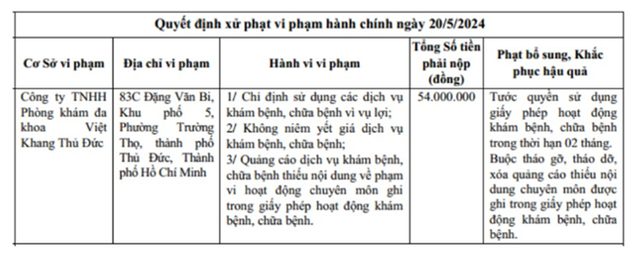 Quyết định xử phạt vi phạm hành chính ngày 20/5/2024

| Cơ Sở vi phạm | Địa chỉ vi phạm | Hành vi vi phạm | Tổng Số tiền phải nộp (đồng) | Phạt bổ sung, Khắc phục hậu quả |
|---|---|---|---|---|
| Công ty TNHH Phòng khám đa khoa Việt Khang Thủ Đức | 83C Đặng Văn Bi, Khu phố 5, Phường Trường Thọ, thành phố Thủ Đức, Thành phố Hồ Chí Minh | 1/ Chỉ định sử dụng các dịch vụ khám bệnh, chữa bệnh vì vụ lợi; 2/ Không niêm yết giá dịch vụ khám bệnh, chữa bệnh; 3/ Quảng cáo dịch vụ khám bệnh, chữa bệnh thiếu nội dung về phạm vi hoạt động chuyên môn ghi trong giấy phép hoạt động khám bệnh, chữa bệnh. | 54.000.000 | Tước quyền sử dụng giấy phép hoạt động khám bệnh, chữa bệnh trong thời hạn 02 tháng. Buộc tháo gỡ, tháo dỡ, xóa quảng cáo thiếu nội dung chuyên môn được ghi trong giấy phép hoạt động khám bệnh, chữa bệnh. |